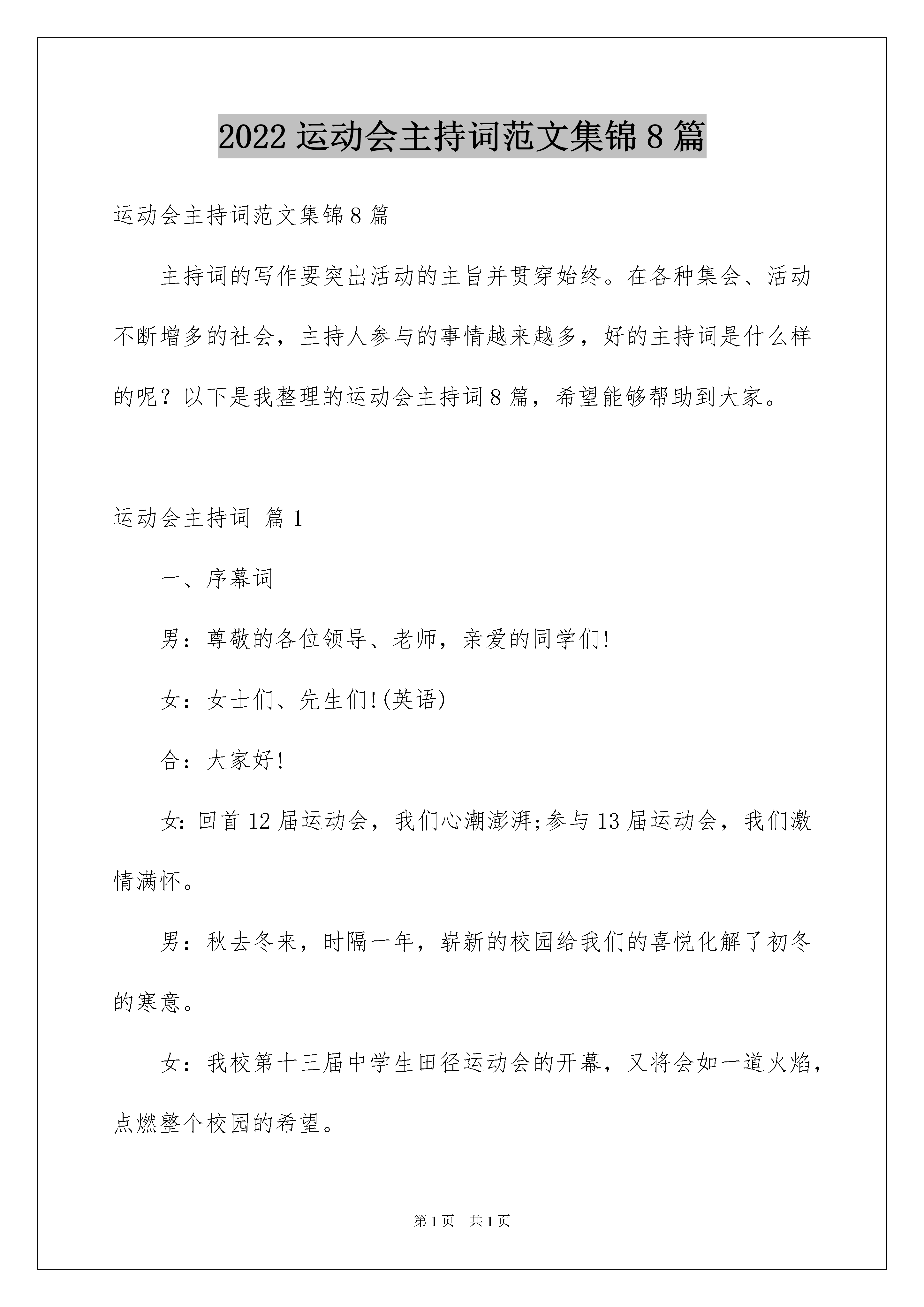 2022 运动会主持词范文集锦 8 篇

运动会主持词范文集锦 8 篇

主持词的写作要突出活动的主旨并贯穿始终。在各种集会、活动不断增多的社会，主持人参与的事情越来越多，好的主持词是什么样的呢？以下是我整理的运动会主持词 8 篇，希望能够帮助到大家。

运动会主持词 篇 1

一、序幕词

男：尊敬的各位领导、老师，亲爱的同学们!

女：女士们、先生们!(英语)

合：大家好!

女: 回首 12 届运动会，我们心潮澎湃;参与 13 届运动会，我们激情满怀。

男：秋去冬来，时隔一年，崭新的校园给我们的喜悦化解了初冬的寒意。

女：我校第十三届中学生田径运动会的开幕，又将会如一道火焰，点燃整个校园的希望。

第 1 页 共 1 页